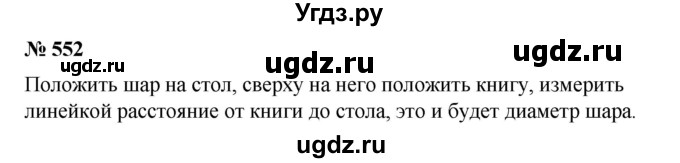 Угдз.ру

№ 552

ugdz.ru ugdz.ru ugdz.ru

Положить шар на стол, сверху на него положить книгу, измерить линейкой расстояние от книги до стола, это и будет диаметр шара.

ugdz.ru